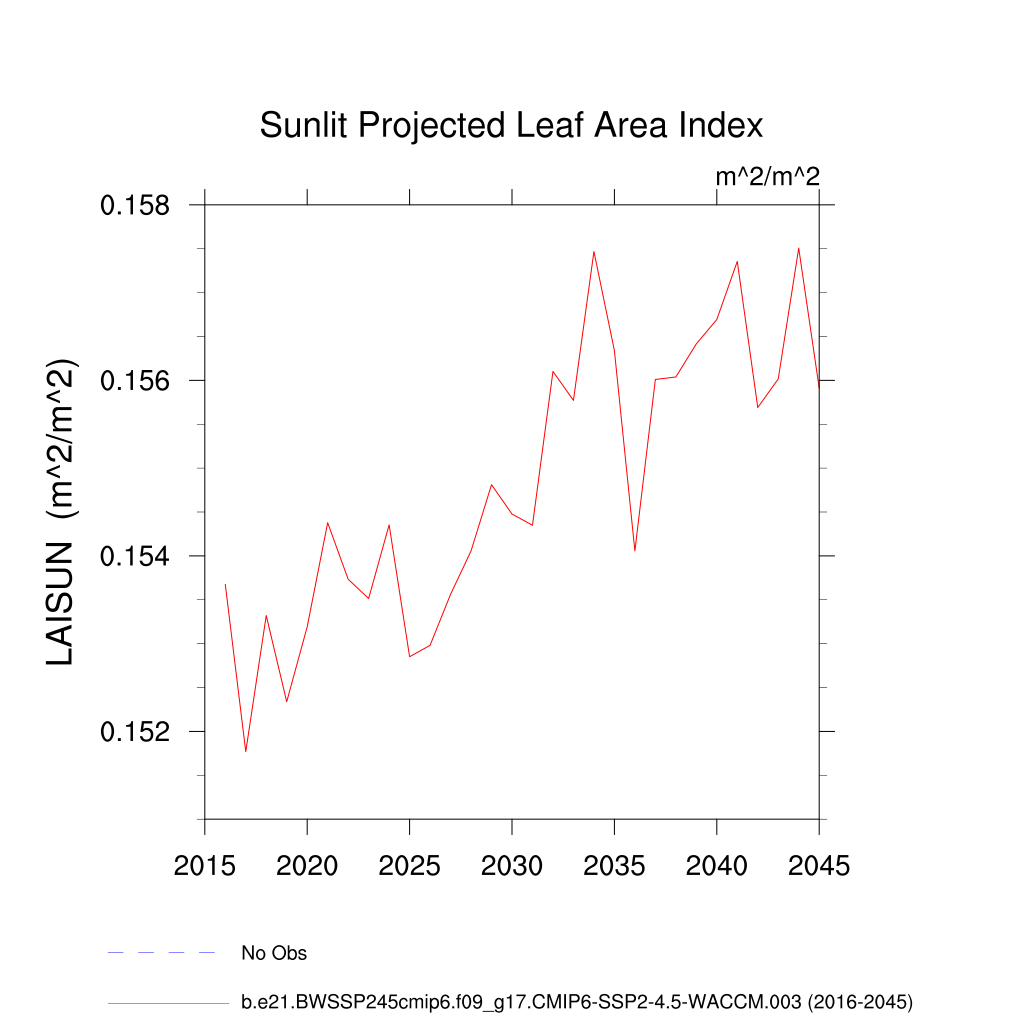 Sunlit Projected Leaf Area Index

m^2/m^2

LAISUN (m^2/m^2)

0.158
0.156
0.154
0.152

2015 2020 2025 2030 2035 2040 2045

No Obs

b.e21.BWSSP245cmip6.f09_g17.CMIP6-SSP2-4.5-WACCM.003 (2016-2045)